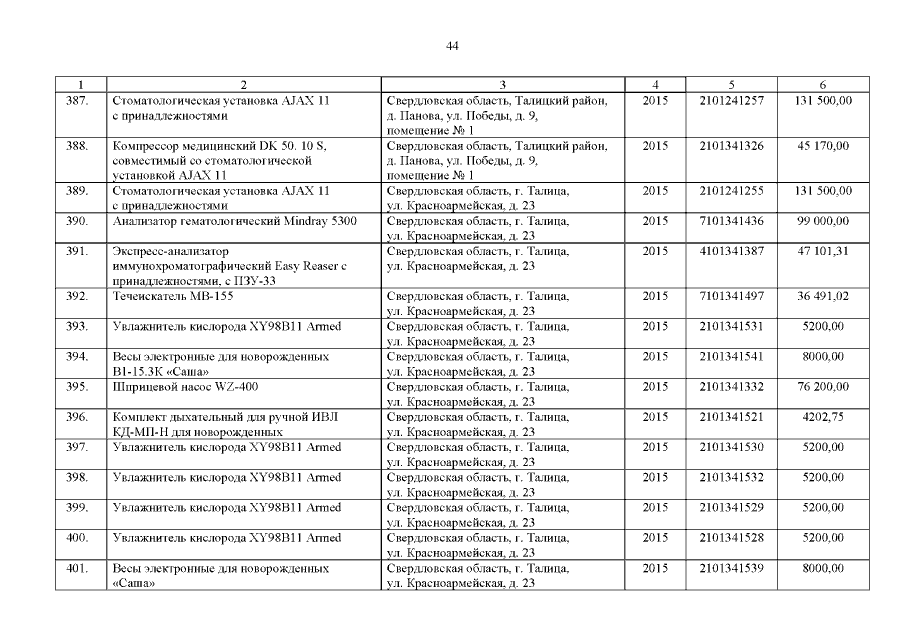 44

| 1 | 2 | 3 | 4 | 5 | 6 |
|---|---|---|---|---|---|
| 387. | Стоматологическая установка AJAX 11 с принадлежностями | Свердловская область, Талицкий район, д. Панова, ул. Победы, д. 9, помещение № 1 | 2015 | 2101241257 | 131 500,00 |
| 388. | Компрессор медицинский DK 50. 10 S, совместимый со стоматологической установкой AJAX 11 | Свердловская область, Талицкий район, д. Панова, ул. Победы, д. 9, помещение № 1 | 2015 | 2101341326 | 45 170,00 |
| 389. | Стоматологическая установка AJAX 11 с принадлежностями | Свердловская область, г. Талица, ул. Красноармейская, д. 23 | 2015 | 2101241255 | 131 500,00 |
| 390. | Анализатор гематологический Mindray 5300 | Свердловская область, г. Талица, ул. Красноармейская, д. 23 | 2015 | 7101341436 | 99 000,00 |
| 391. | Экспресс-анализатор иммунохроматографический Easy Reaser с принадлежностями, с ПЗУ-33 | Свердловская область, г. Талица, ул. Красноармейская, д. 23 | 2015 | 4101341387 | 47 101,31 |
| 392. | Течеискатель МВ-155 | Свердловская область, г. Талица, ул. Красноармейская, д. 23 | 2015 | 7101341497 | 36 491,02 |
| 393. | Увлажнитель кислорода XY98B11 Armed | Свердловская область, г. Талица, ул. Красноармейская, д. 23 | 2015 | 2101341531 | 5200,00 |
| 394. | Весы электронные для новорожденных В1-15.3К «Саша» | Свердловская область, г. Талица, ул. Красноармейская, д. 23 | 2015 | 2101341541 | 8000,00 |
| 395. | Шприцевой насос WZ-400 | Свердловская область, г. Талица, ул. Красноармейская, д. 23 | 2015 | 2101341332 | 76 200,00 |
| 396. | Комплект дыхательный для ручной ИВЛ КД-МП-Н для новорожденных | Свердловская область, г. Талица, ул. Красноармейская, д. 23 | 2015 | 2101341521 | 4202,75 |
| 397. | Увлажнитель кислорода XY98B11 Armed | Свердловская область, г. Талица, ул. Красноармейская, д. 23 | 2015 | 2101341530 | 5200,00 |
| 398. | Увлажнитель кислорода XY98B11 Armed | Свердловская область, г. Талица, ул. Красноармейская, д. 23 | 2015 | 2101341532 | 5200,00 |
| 399. | Увлажнитель кислорода XY98B11 Armed | Свердловская область, г. Талица, ул. Красноармейская, д. 23 | 2015 | 2101341529 | 5200,00 |
| 400. | Увлажнитель кислорода XY98B11 Armed | Свердловская область, г. Талица, ул. Красноармейская, д. 23 | 2015 | 2101341528 | 5200,00 |
| 401. | Весы электронные для новорожденных «Саша» | Свердловская область, г. Талица, ул. Красноармейская, д. 23 | 2015 | 2101341539 | 8000,00 |